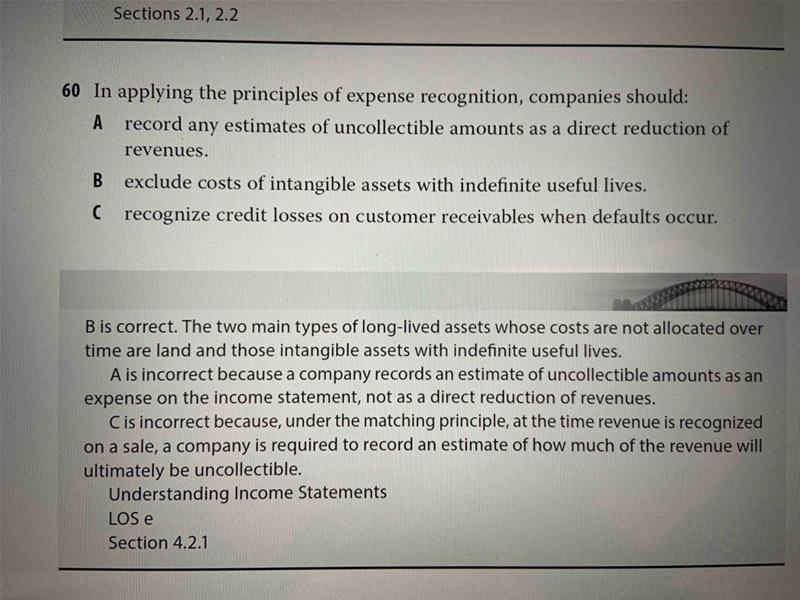 Sections 2.1, 2.2

60 In applying the principles of expense recognition, companies should:
A record any estimates of uncollectible amounts as a direct reduction of revenues.
B exclude costs of intangible assets with indefinite useful lives.
C recognize credit losses on customer receivables when defaults occur.

B is correct. The two main types of long-lived assets whose costs are not allocated over time are land and those intangible assets with indefinite useful lives.

A is incorrect because a company records an estimate of uncollectible amounts as an expense on the income statement, not as a direct reduction of revenues.

C is incorrect because, under the matching principle, at the time revenue is recognized on a sale, a company is required to record an estimate of how much of the revenue will ultimately be uncollectible.

Understanding Income Statements
LOS e
Section 4.2.1